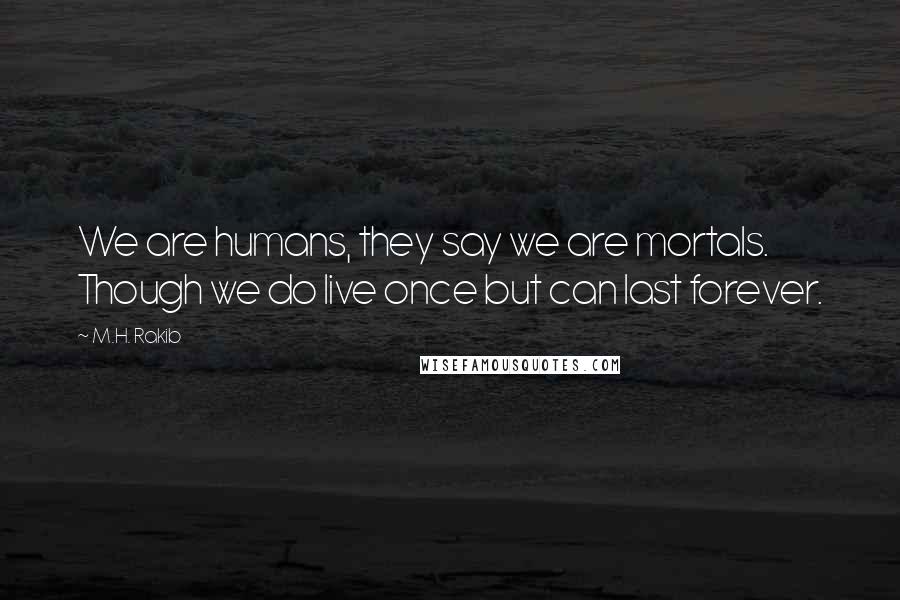 We are humans, they say we are mortals. Though we do live once but can last forever.

~ M.H. Rakib

WISEFAMOUSQUOTES.COM